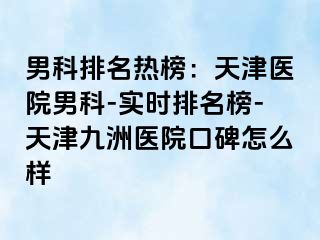 男科排名热榜：天津医院男科-实时排名榜-天津九洲医院口碑怎么样